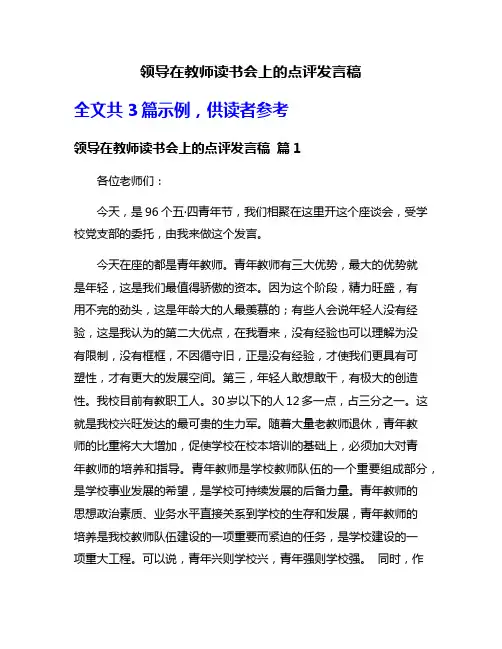 领导在教师读书会上的点评发言稿

全文共 3 篇示例，供读者参考

领导在教师读书会上的点评发言稿 篇 1

各位老师们：

今天，是 96 个五·四青年节，我们相聚在这里开这个座谈会，受学校党支部的委托，由我来做这个发言。

今天在座的都是青年教师。青年教师有三大优势，最大的优势就是年轻，这是我们最值得骄傲的资本。因为这个阶段，精力旺盛，有用不完的劲头，这是年龄大的人最羡慕的；有些人会说年轻人没有经验，这是我认为的第二大优点，在我看来，没有经验也可以理解为没有限制，没有框框，不因循守旧，正是没有经验，才使我们更具有可塑性，才有更大的发展空间。第三，年轻人敢想敢干，有极大的创造性。我校目前有教职工人。30 岁以下的人 12 多一点，占三分之一。这就是我校兴旺发达的最可贵的生力军。随着大量老教师退休，青年教师的比重将大大增加，促使学校在校本培训的基础上，必须加大对青年教师的培养和指导。青年教师是学校教师队伍的一个重要组成部分，是学校事业发展的希望，是学校可持续发展的后备力量。青年教师的思想政治素质、业务水平直接关系到学校的生存和发展，青年教师的培养是我校教师队伍建设的一项重要而紧迫的任务，是学校建设的一项重大工程。可以说，青年兴则学校兴，青年强则学校强。 同时，作